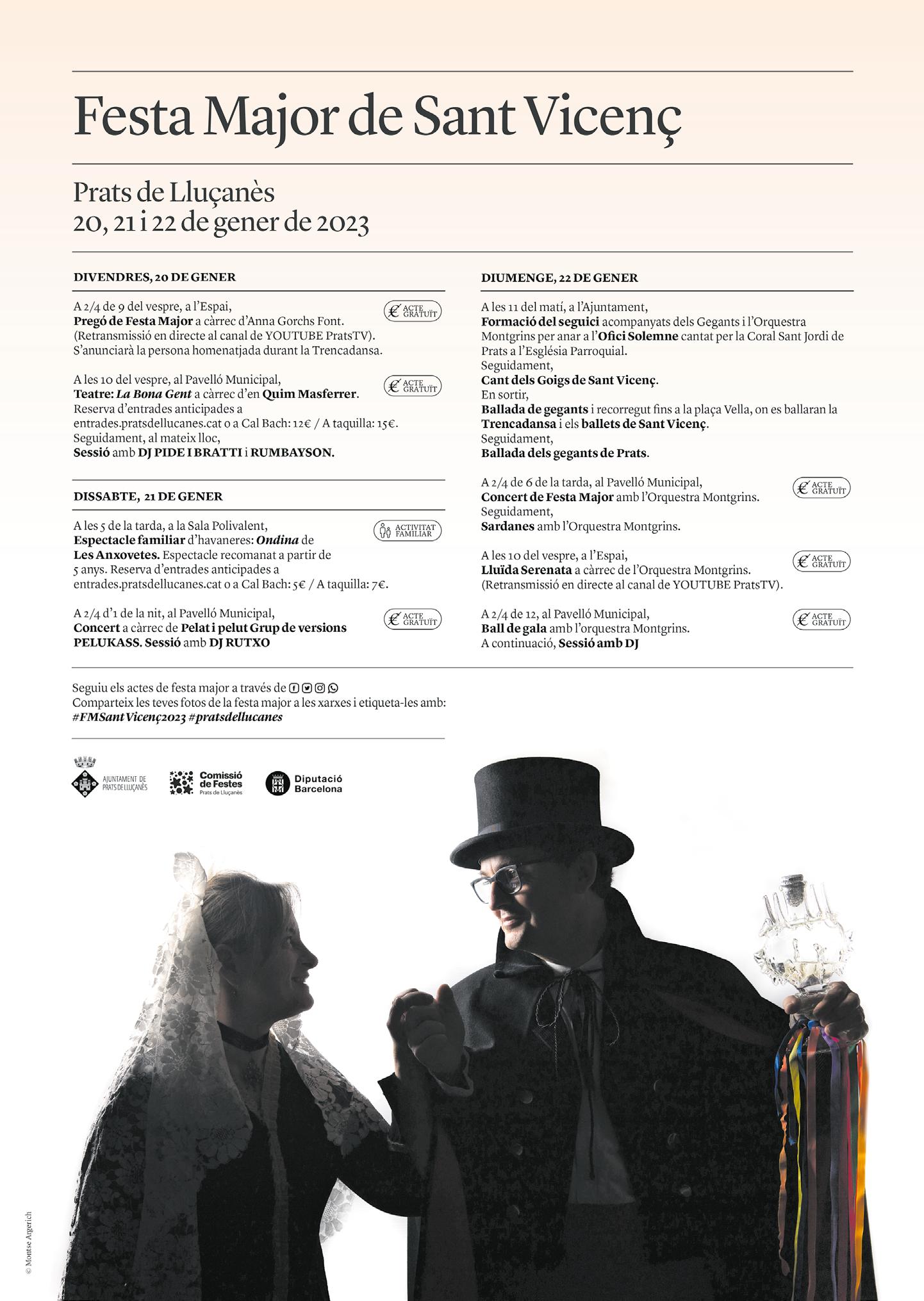 Festa Major de Sant Vicenç

Prats de Lluçanès
20, 21 i 22 de gener de 2023

DIVENDRES, 20 DE GENER

A 2/4 de 9 del vespre, a l'Espai, Pregó de Festa Major a càrrec d'Anna Gorchs Font. (Retransmissió en directe al canal de YOUTUBE PratsTV). S'anunciarà la persona homenatjada durant la Trencadansa.

ACTE GRATUÏT

A les 10 del vespre, al Pavelló Municipal, Teatre: La Bona Gent a càrrec d'en Quim Masferrer. Reserva d'entrades anticipades a entrades.pratsdellucanes.cat o a Cal Bach: 12€ / A taquilla: 15€. Seguidament, al mateix lloc, Sessió amb DJ PIDE I BRATTI i RUMBAYSON.

ACTE GRATUÏT

DISSABTE, 21 DE GENER

A les 5 de la tarda, a la Sala Polivalent, Espectacle familiar d'havaneres: Ondina de Les Anxovetes. Espectacle recomanat a partir de 5 anys. Reserva d'entrades anticipades a entrades.pratsdellucanes.cat o a Cal Bach: 5€ / A taquilla: 7€.

ACTIVITAT FAMILIAR

A 2/4 d'1 de la nit, al Pavelló Municipal, Concert a càrrec de Pelat i pelut Grup de versions PELUKASS. Sessió amb DJ RUTXO

ACTE GRATUÏT

DIUMENGE, 22 DE GENER

A les 11 del matí, a l'Ajuntament, Formació del seguici acompanyats dels Gegants i l'Orquestra Montgrins per anar a l'Ofici Solemne cantat per la Coral Sant Jordi de Prats a l'Església Parroquial.
Seguidament,
Cant dels Goigs de Sant Vicenç.
En sortir,
Ballada de gegants i recorregut fins a la plaça Vella, on es ballaran la Trencadansa i els ballets de Sant Vicenç.
Seguidament,
Ballada dels gegants de Prats.

A 2/4 de 6 de la tarda, al Pavelló Municipal, Concert de Festa Major amb l'Orquestra Montgrins.
Seguidament,
Sardanes amb l'Orquestra Montgrins.

ACTE GRATUÏT

A les 10 del vespre, a l'Espai, Lluïda Serenata a càrrec de l'Orquestra Montgrins. (Retransmissió en directe al canal de YOUTUBE PratsTV).

ACTE GRATUÏT

A 2/4 de 12, al Pavelló Municipal, Ball de gala amb l'orquestra Montgrins.
A continuació, Sessió amb DJ

ACTE GRATUÏT

Seguiu els actes de festa major a través de
Comparteix les teves fotos de la festa major a les xarxes i etiqueta-les amb:
#FMSantVicenç2023 #pratsdellucanes

AJUNTAMENT DE PRATS DE LLUÇANÈS

Comissió de Festes
Prats de Lluçanès

Diputació Barcelona

© Montse Argerich